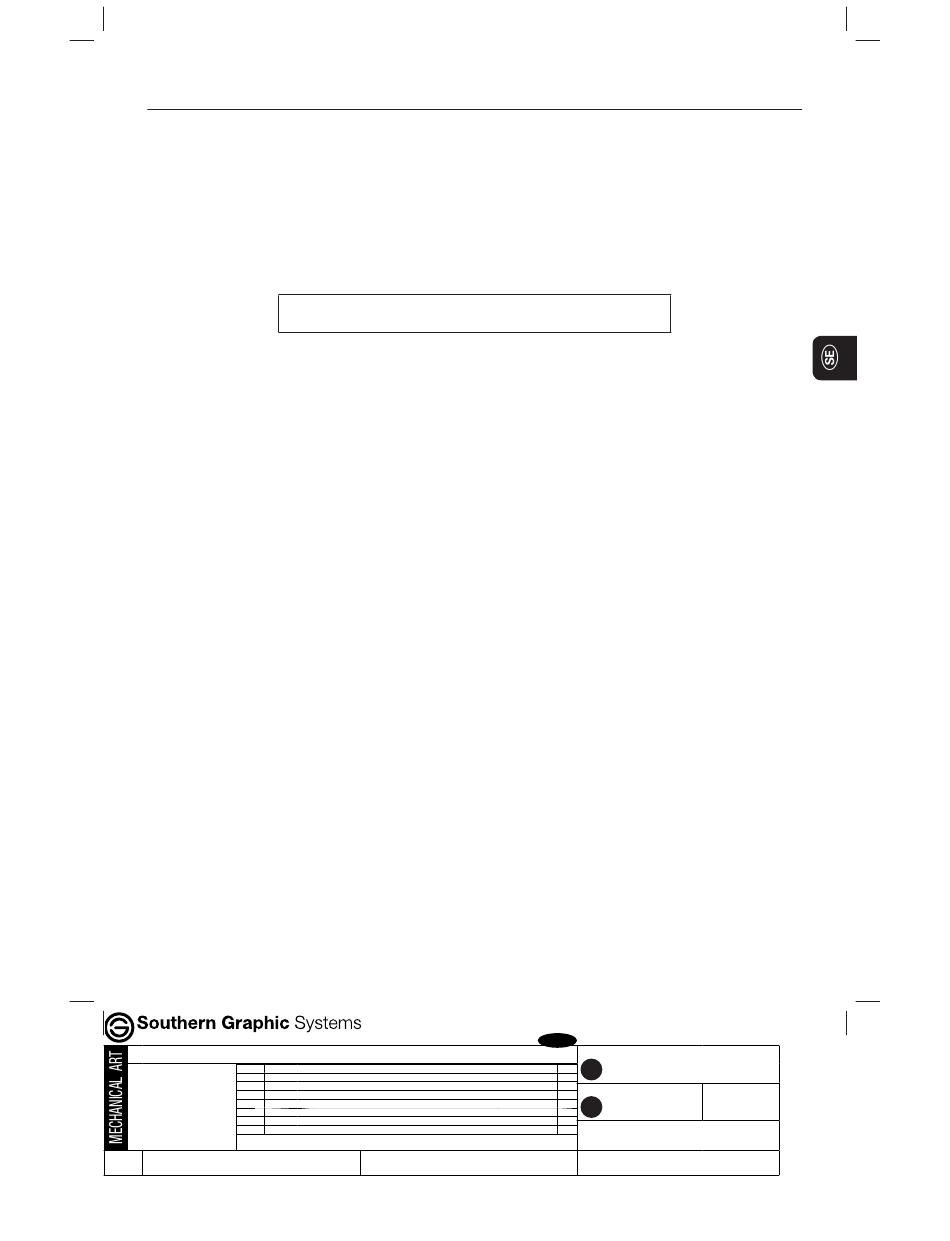 SE

Southern Graphic Systems

MECHANICAL ART